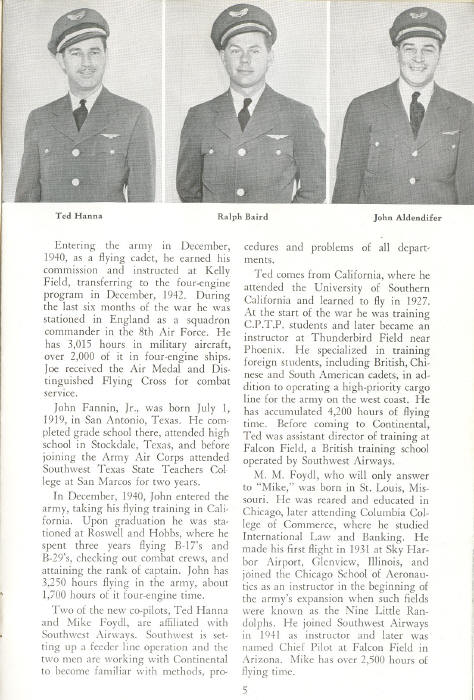 Ted Hanna

Ralph Baird

John Aldendifer

Entering the army in December, 1940, as a flying cadet, he earned his commission and instructed at Kelly Field, transferring to the four-engine program in December, 1942. During the last six months of the war he was stationed in England as a squadron commander in the 8th Air Force. He has 3,015 hours in military aircraft, over 2,000 of it in four-engine ships. Joe received the Air Medal and Distinguished Flying Cross for combat service.

John Fannin, Jr., was born July 1, 1919, in San Antonio, Texas. He completed grade school there, attended high school in Stockdale, Texas, and before joining the Army Air Corps attended Southwest Texas State Teachers College at San Marcos for two years.

In December, 1940, John entered the army, taking his flying training in California. Upon graduation he was stationed at Roswell and Hobbs, where he spent three years flying B-17's and B-29's, checking out combat crews, and attaining the rank of captain. John has 3,250 hours flying in the army, about 1,700 hours of it four-engine time.

Two of the new co-pilots, Ted Hanna and Mike Foydl, are affiliated with Southwest Airways. Southwest is setting up a feeder line operation and the two men are working with Continental to become familiar with methods, procedures and problems of all departments.

Ted comes from California, where he attended the University of Southern California and learned to fly in 1927. At the start of the war he was training C.P.T.P. students and later became an instructor at Thunderbird Field near Phoenix. He specialized in training foreign students, including British, Chinese and South American cadets, in addition to operating a high-priority cargo line for the army on the west coast. He has accumulated 4,200 hours of flying time. Before coming to Continental, Ted was assistant director of training at Falcon Field, a British training school operated by Southwest Airways.

M. M. Foydl, who will only answer to "Mike," was born in St. Louis, Missouri. He was reared and educated in Chicago, later attending Columbia College of Commerce, where he studied International Law and Banking. He made his first flight in 1931 at Sky Harbor Airport, Glenview, Illinois, and joined the Chicago School of Aeronautics as an instructor in the beginning of the army's expansion when such fields were known as the Nine Little Randolphs. He joined Southwest Airways in 1941 as instructor and later was named Chief Pilot at Falcon Field in Arizona. Mike has over 2,500 hours of flying time.

5